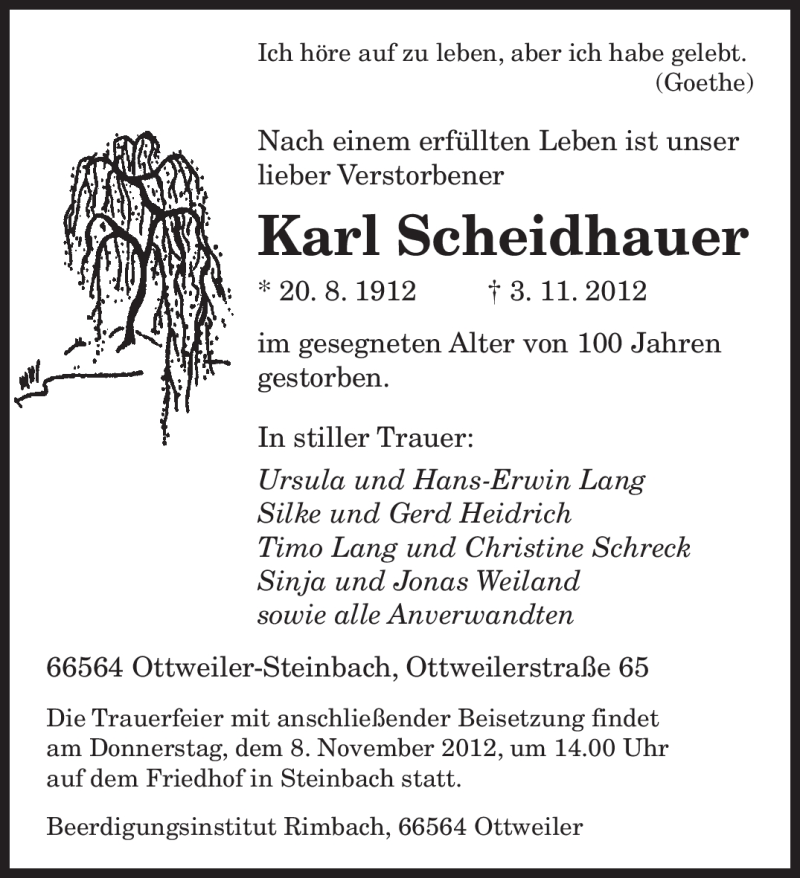 Ich höre auf zu leben, aber ich habe gelebt.
(Goethe)

Nach einem erfüllten Leben ist unser lieber Verstorbener

Karl Scheidhauer

* 20. 8. 1912 † 3. 11. 2012

im gesegneten Alter von 100 Jahren gestorben.

In stiller Trauer:

Ursula und Hans-Erwin Lang
Silke und Gerd Heidrich
Timo Lang und Christine Schreck
Sinja und Jonas Weiland
sowie alle Anverwandten

66564 Ottweiler-Steinbach, Ottweilerstraße 65

Die Trauerfeier mit anschließender Beisetzung findet am Donnerstag, dem 8. November 2012, um 14.00 Uhr auf dem Friedhof in Steinbach statt.

Beerdigungsinstitut Rimbach, 66564 Ottweiler